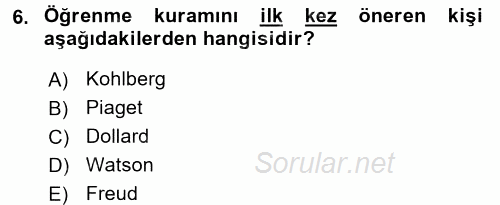 6. Öğrenme kuramını ilk kez öneren kişi aşağıdakilerden hangisidir?

A) Kohlberg
B) Piaget
C) Dollard
D) Watson
E) Freud

Sorular.net